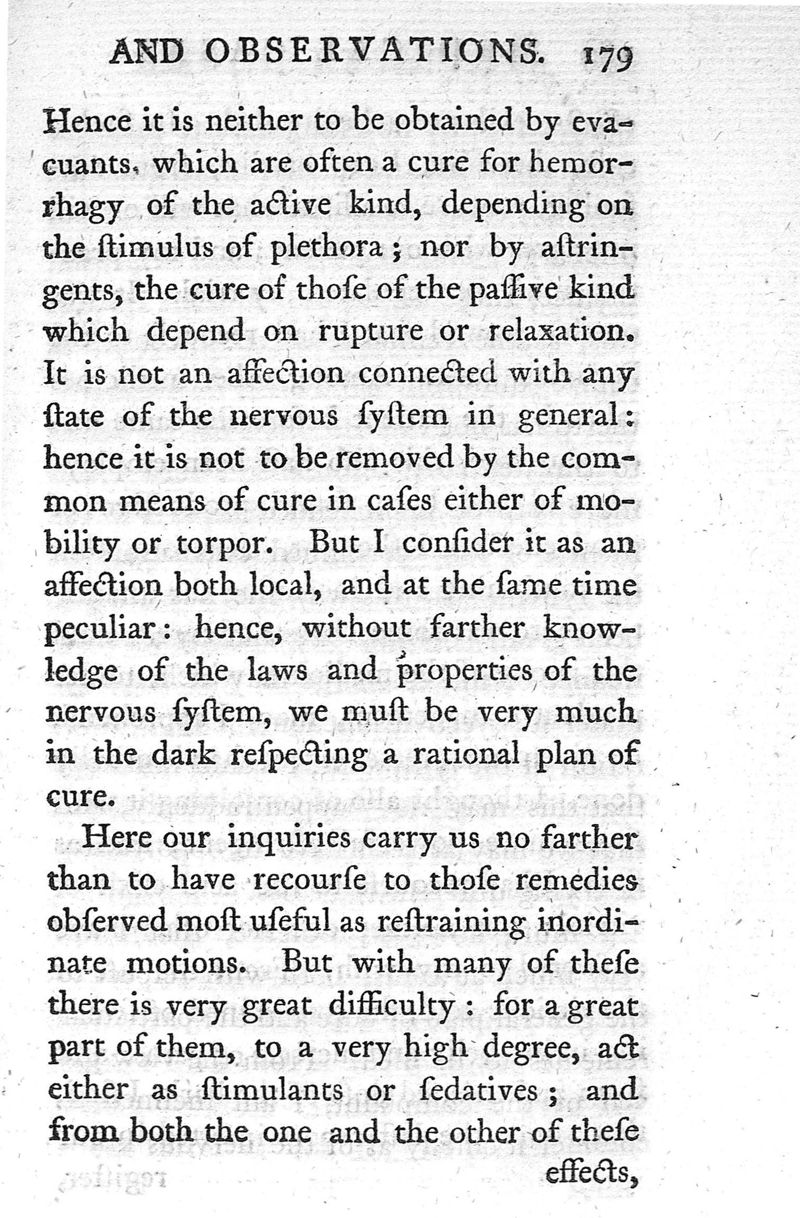 AND OBSERVATIONS. 179

Hence it is neither to be obtained by evacuants, which are often a cure for hemorrhagy of the active kind, depending on the ſtimulus of plethora; nor by aſtringents, the cure of thoſe of the paſſive kind which depend on rupture or relaxation. It is not an affection connected with any ſtate of the nervous ſyſtem in general: hence it is not to be removed by the common means of cure in caſes either of mobility or torpor. But I conſider it as an affection both local, and at the ſame time peculiar: hence, without farther knowledge of the laws and properties of the nervous ſyſtem, we muſt be very much in the dark reſpecting a rational plan of cure.

Here our inquiries carry us no farther than to have recourſe to thoſe remedies obſerved moſt uſeful as reſtraining inordinate motions. But with many of theſe there is very great difficulty: for a great part of them, to a very high degree, act either as ſtimulants or ſedatives; and from both the one and the other of theſe effects,